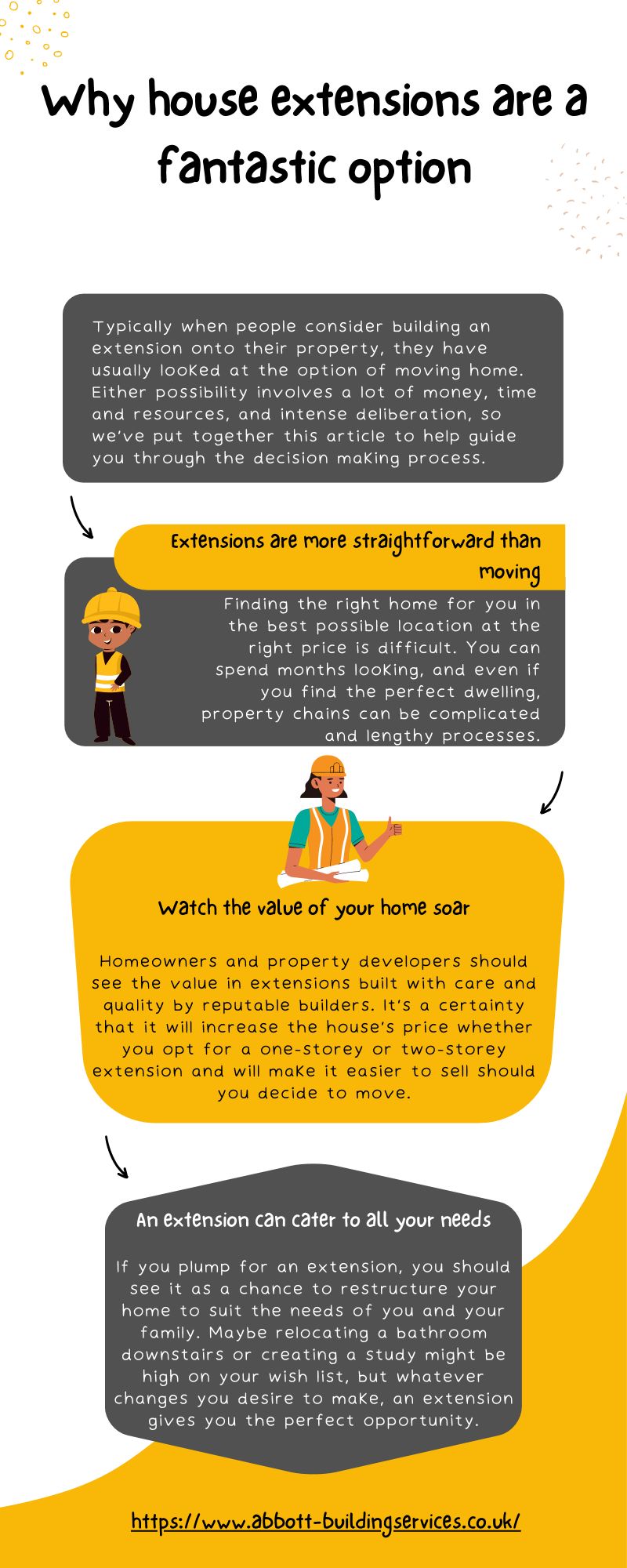 Why house extensions are a fantastic option

Typically when people consider building an extension onto their property, they have usually looked at the option of moving home. Either possibility involves a lot of money, time and resources, and intense deliberation, so we've put together this article to help guide you through the decision making process.

Extensions are more straightforward than moving

Finding the right home for you in the best possible location at the right price is difficult. You can spend months looking, and even if you find the perfect dwelling, property chains can be complicated and lengthy processes.

Watch the value of your home soar

Homeowners and property developers should see the value in extensions built with care and quality by reputable builders. It's a certainty that it will increase the house's price whether you opt for a one-storey or two-storey extension and will make it easier to sell should you decide to move.

An extension can cater to all your needs

If you plump for an extension, you should see it as a chance to restructure your home to suit the needs of you and your family. Maybe relocating a bathroom downstairs or creating a study might be high on your wish list, but whatever changes you desire to make, an extension gives you the perfect opportunity.

https://www.abbott-buildingservices.co.uk/